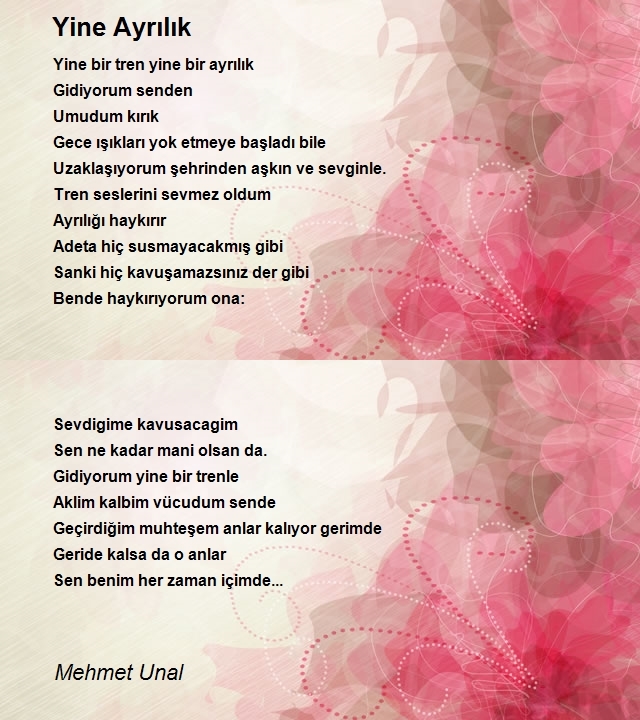 Yine Ayrılık

Yine bir tren yine bir ayrılık
Gidiyorum senden
Umudum kırık
Gece ışıkları yok etmeye başladı bile
Uzaklaşıyorum şehrinden aşkın ve sevginle.
Tren seslerini sevmez oldum
Ayrılığı haykırır
Adeta hiç susmayacakmış gibi
Sanki hiç kavuşamazsınız der gibi
Bende haykırıyorum ona:

Sevdigime kavusacagim
Sen ne kadar mani olsan da.
Gidiyorum yine bir trenle
Aklim kalbim vücudum sende
Geçirdiğim muhteşem anlar kalıyor gerimde
Geride kalsa da o anlar
Sen benim her zaman içimde...

Mehmet Unal